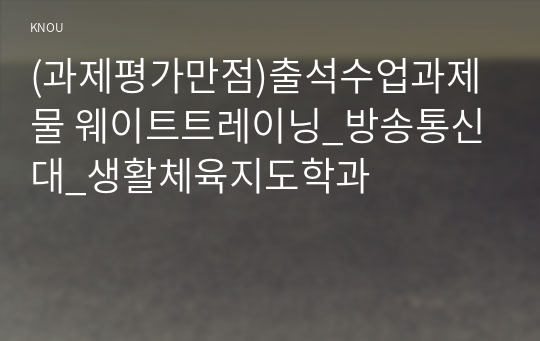 KNOU

(과제평가만점)출석수업과제물 웨이트트레이닝_방송통신대_생활체육지도학과